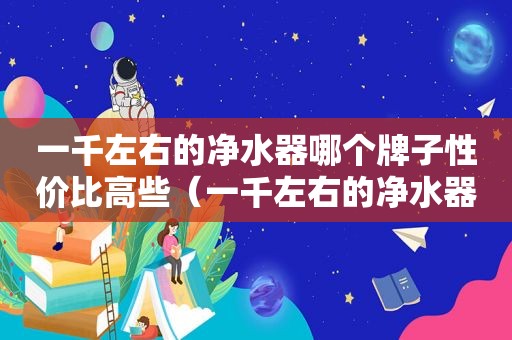 一千左右的净水器哪个牌子性价比高些（一千左右的净水器